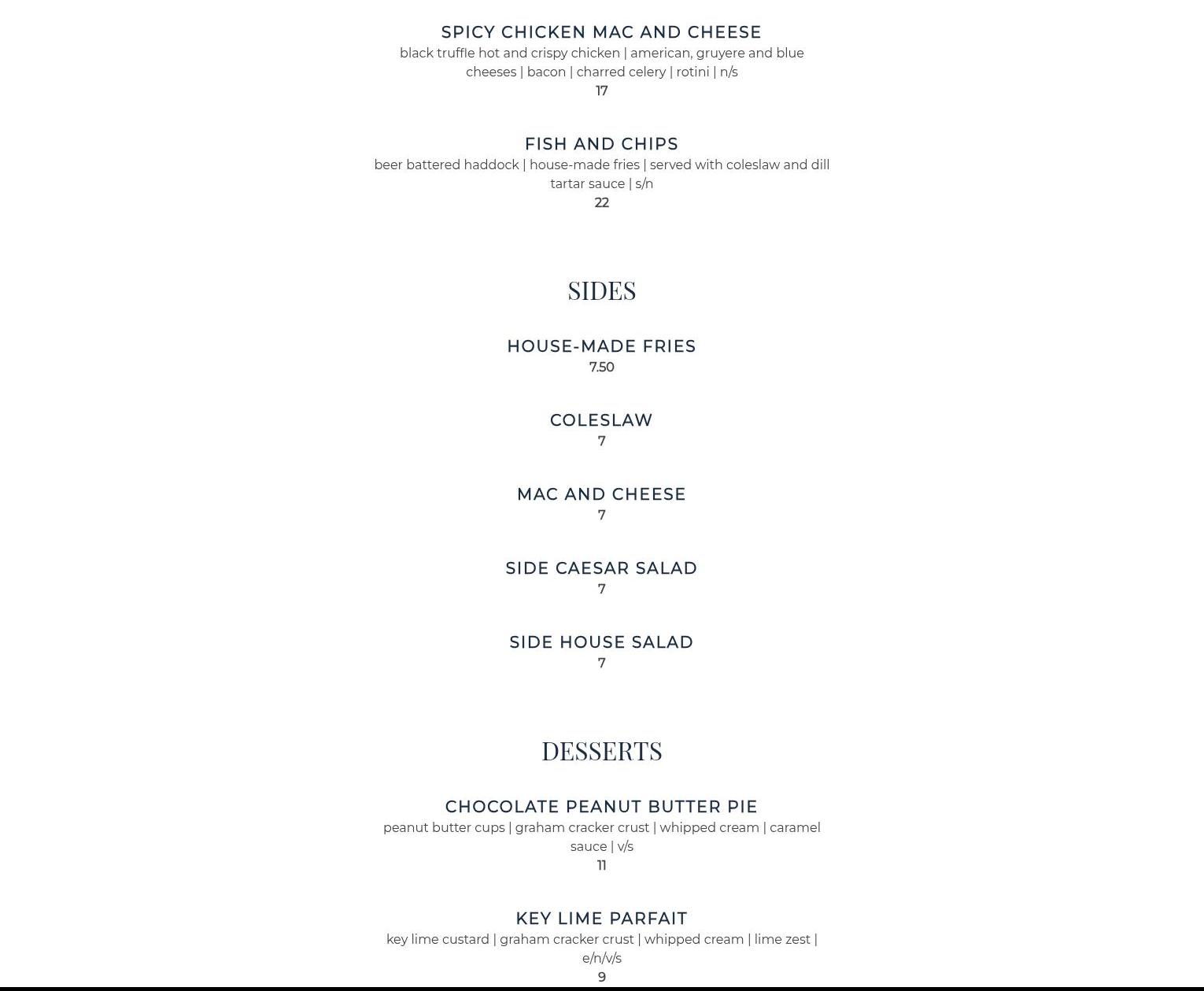 SPICY CHICKEN MAC AND CHEESE
black truffle hot and crispy chicken | american, gruyere and blue cheeses | bacon | charred celery | rotini | n/s
17

FISH AND CHIPS
beer battered haddock | house-made fries | served with coleslaw and dill tartar sauce | s/n
22

SIDES

HOUSE-MADE FRIES
7.50

COLESLAW
7

MAC AND CHEESE
7

SIDE CAESAR SALAD
7

SIDE HOUSE SALAD
7

DESSERTS

CHOCOLATE PEANUT BUTTER PIE
peanut butter cups | graham cracker crust | whipped cream | caramel sauce | v/s
11

KEY LIME PARFAIT
key lime custard | graham cracker crust | whipped cream | lime zest | e/n/v/s
9